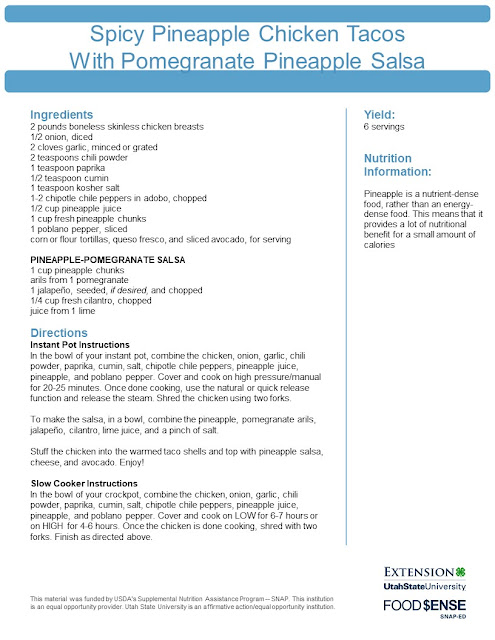 Spicy Pineapple Chicken Tacos
With Pomegranate Pineapple Salsa

Ingredients
2 pounds boneless skinless chicken breasts
1/2 onion, diced
2 cloves garlic, minced or grated
2 teaspoons chili powder
1 teaspoon paprika
1/2 teaspoon cumin
1 teaspoon kosher salt
1-2 chipotle chile peppers in adobo, chopped
1/2 cup pineapple juice
1 cup fresh pineapple chunks
1 poblano pepper, sliced
corn or flour tortillas, queso fresco, and sliced avocado, for serving

PINEAPPLE-POMEGRANATE SALSA
1 cup pineapple chunks
arils from 1 pomegranate
1 jalapeño, seeded, if desired, and chopped
1/4 cup fresh cilantro, chopped
juice from 1 lime

Directions
Instant Pot Instructions
In the bowl of your instant pot, combine the chicken, onion, garlic, chili powder, paprika, cumin, salt, chipotle chile peppers, pineapple juice, pineapple, and poblano pepper. Cover and cook on high pressure/manual for 20-25 minutes. Once done cooking, use the natural or quick release function and release the steam. Shred the chicken using two forks.

To make the salsa, in a bowl, combine the pineapple, pomegranate arils, jalapeño, cilantro, lime juice, and a pinch of salt.

Stuff the chicken into the warmed taco shells and top with pineapple salsa, cheese, and avocado. Enjoy!

Slow Cooker Instructions
In the bowl of your crockpot, combine the chicken, onion, garlic, chili powder, paprika, cumin, salt, chipotle chile peppers, pineapple juice, pineapple, and poblano pepper. Cover and cook on LOW for 6-7 hours or on HIGH for 4-6 hours. Once the chicken is done cooking, shred with two forks. Finish as directed above.

Yield:
6 servings

Nutrition Information:

Pineapple is a nutrient-dense food, rather than an energy-dense food. This means that it provides a lot of nutritional benefit for a small amount of calories

This material was funded by USDA's Supplemental Nutrition Assistance Program -- SNAP. This institution is an equal opportunity provider. Utah State University is an affirmative action/equal opportunity institution.

EXTENSION
UtahStateUniversity
FOOD $ENSE
SNAP-ED